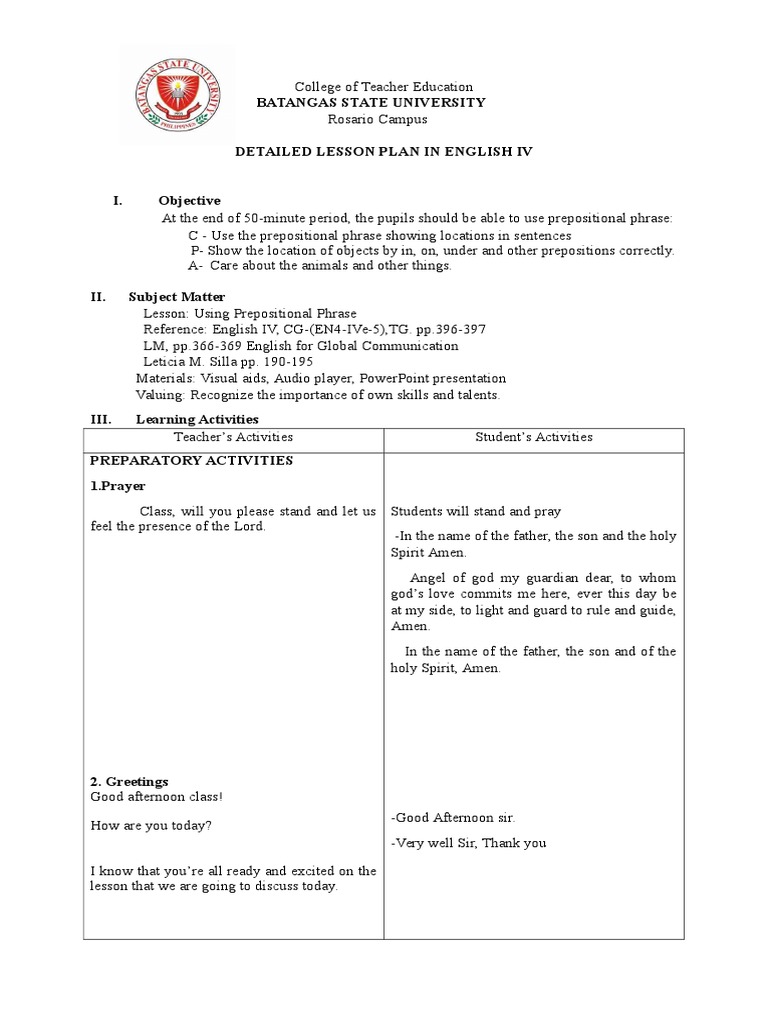 BATANGAS STATE UNIVERSITY
PHILIPPINES

College of Teacher Education
BATANGAS STATE UNIVERSITY
Rosario Campus

DETAILED LESSON PLAN IN ENGLISH IV

I. Objective
At the end of 50-minute period, the pupils should be able to use prepositional phrase:
C - Use the prepositional phrase showing locations in sentences
P- Show the location of objects by in, on, under and other prepositions correctly.
A- Care about the animals and other things.

II. Subject Matter
Lesson: Using Prepositional Phrase
Reference: English IV, CG-(EN4-IVe-5),TG. pp.396-397
LM, pp.366-369 English for Global Communication
Leticia M. Silla pp. 190-195
Materials: Visual aids, Audio player, PowerPoint presentation
Valuing: Recognize the importance of own skills and talents.

III. Learning Activities

| Teacher's Activities | Student's Activities |
|---|---|
| PREPARATORY ACTIVITIES<br><br>1.Prayer<br><br>Class, will you please stand and let us feel the presence of the Lord.<br><br>2. Greetings<br>Good afternoon class!<br><br>How are you today?<br><br>I know that you're all ready and excited on the lesson that we are going to discuss today. | Students will stand and pray<br><br>-In the name of the father, the son and the holy Spirit Amen.<br><br>Angel of god my guardian dear, to whom god's love commits me here, ever this day be at my side, to light and guard to rule and guide, Amen.<br><br>In the name of the father, the son and of the holy Spirit, Amen.<br><br>-Good Afternoon sir.<br><br>-Very well Sir, Thank you |